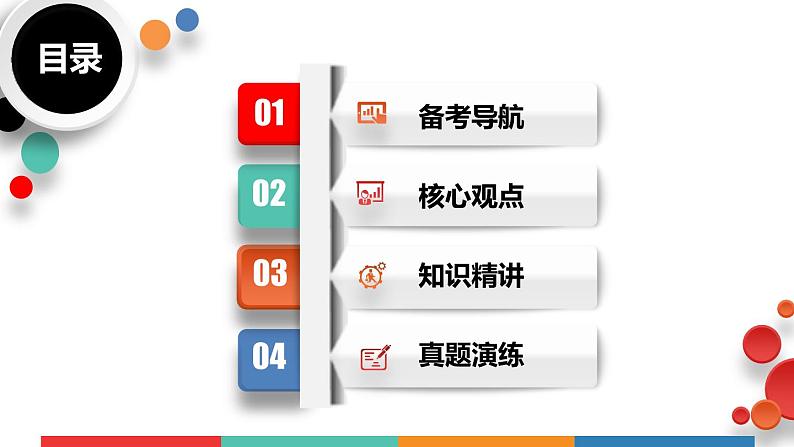 目录

01 备考导航

02 核心观点

03 知识精讲

04 真题演练